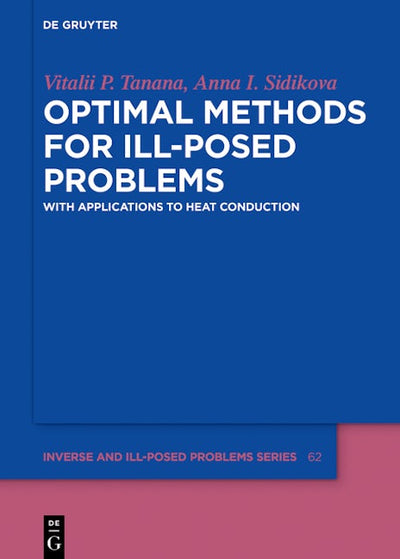 DE GRUYTER

Vitalii P. Tanana, Anna I. Sidikova

OPTIMAL METHODS FOR ILL-POSED PROBLEMS

WITH APPLICATIONS TO HEAT CONDUCTION

INVERSE AND ILL-POSED PROBLEMS SERIES 62

DE
G